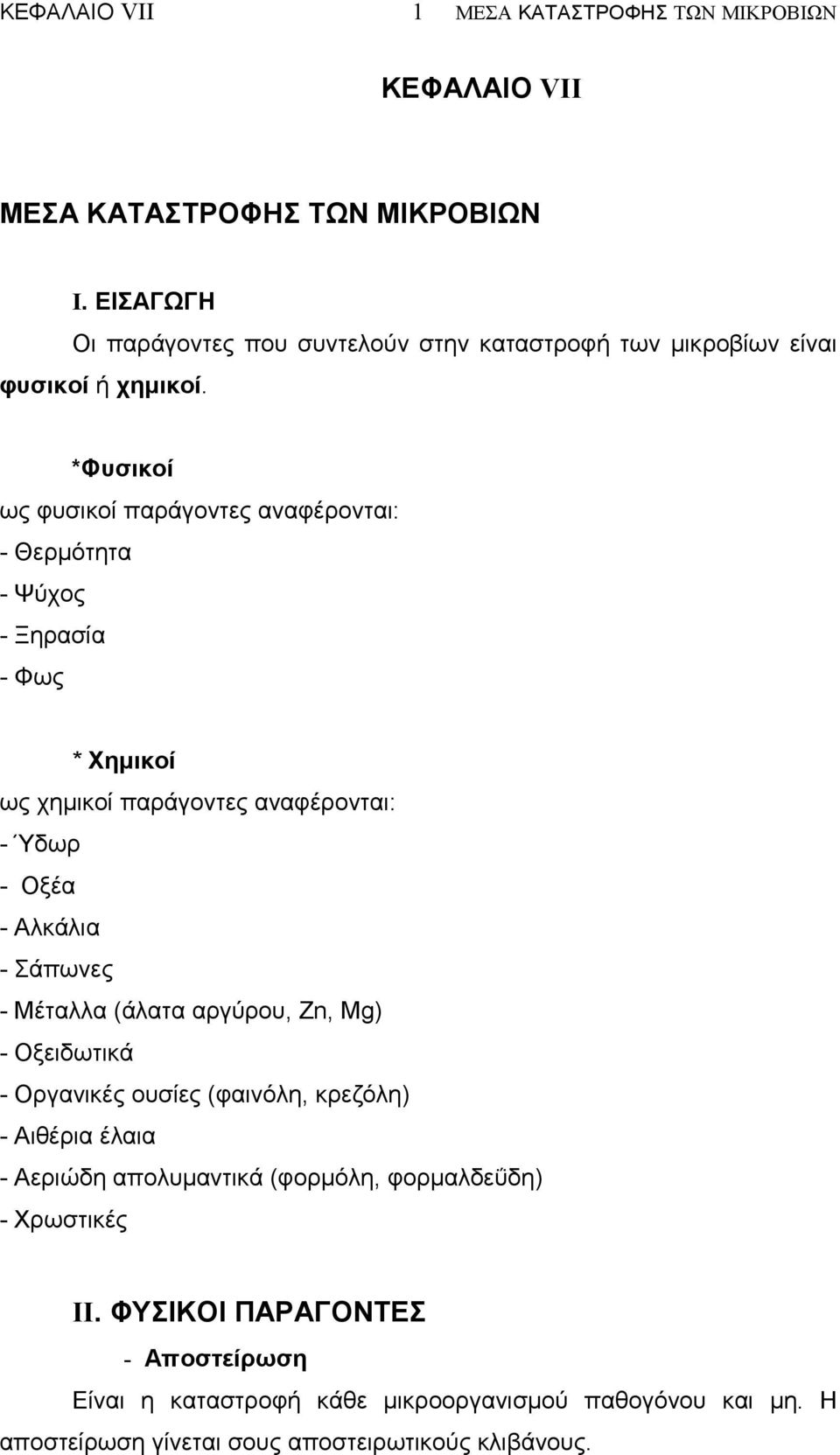 ΚΕΦΑΛΑΙΟ VII 1 ΜΕΣΑ ΚΑΤΑΣΤΡΟΦΗΣ ΤΩΝ ΜΙΚΡΟΒΙΩΝ

ΚΕΦΑΛΑΙΟ VII

ΜΕΣΑ ΚΑΤΑΣΤΡΟΦΗΣ ΤΩΝ ΜΙΚΡΟΒΙΩΝ

I. ΕΙΣΑΓΩΓΗ

Οι παράγοντες που συντελούν στην καταστροφή των μικροβίων είναι φυσικοί ή χημικοί.

*Φυσικοί

ως φυσικοί παράγοντες αναφέρονται:
- Θερμότητα
- Ψύχος
- Ξηρασία
- Φως

* Χημικοί

ως χημικοί παράγοντες αναφέρονται:
- Ύδωρ
- Οξέα
- Αλκάλια
- Σάπωνες
- Μέταλλα (άλατα αργύρου, Zn, Mg)
- Οξειδωτικά
- Οργανικές ουσίες (φαινόλη, κρεζόλη)
- Αιθέρια έλαια
- Αεριώδη απολυμαντικά (φορμόλη, φορμαλδεΰδη)
- Χρωστικές

II. ΦΥΣΙΚΟΙ ΠΑΡΑΓΟΝΤΕΣ

- Αποστείρωση

Είναι η καταστροφή κάθε μικροοργανισμού παθογόνου και μη. Η αποστείρωση γίνεται σους αποστειρωτικούς κλιβάνους.